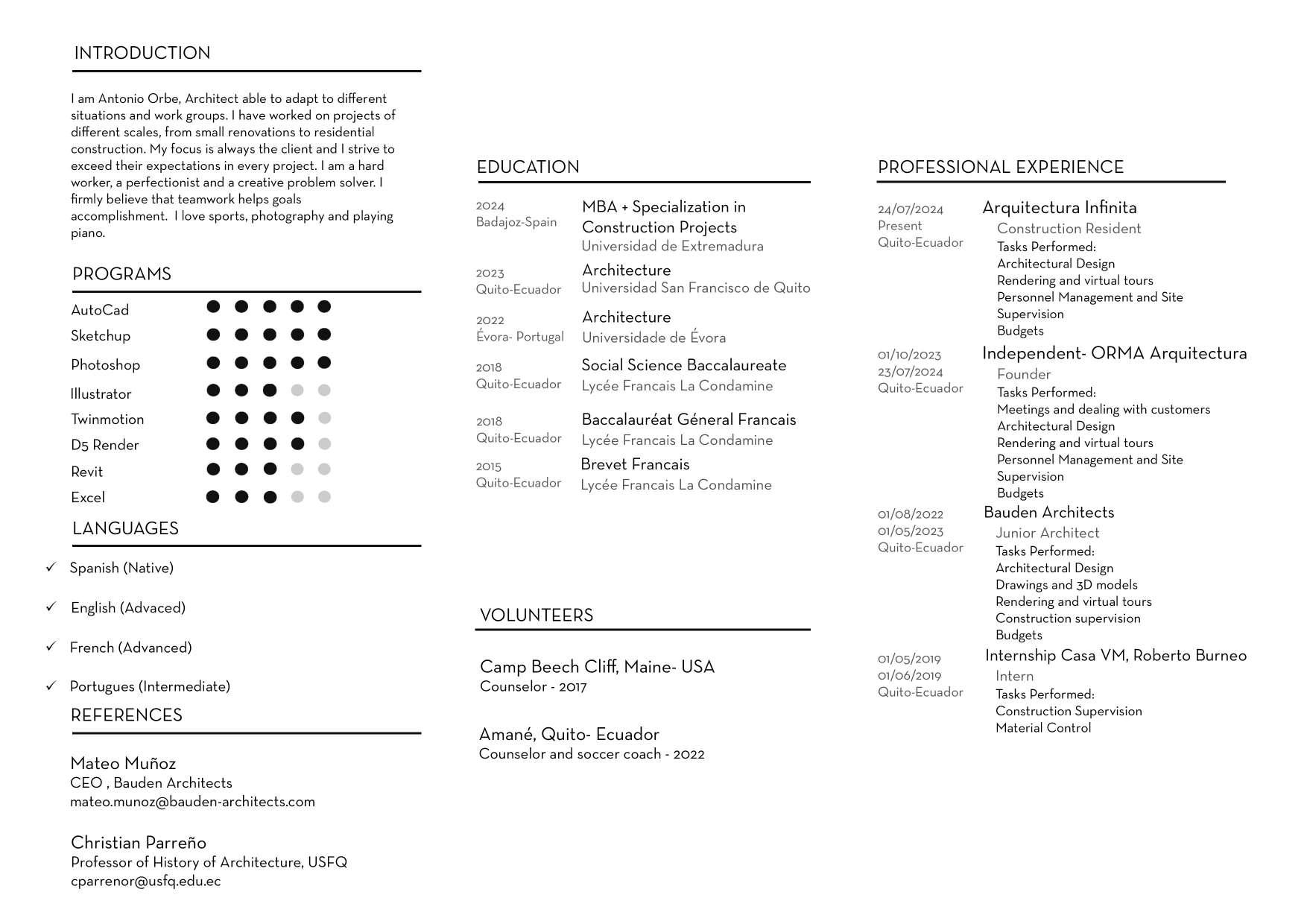 INTRODUCTION

I am Antonio Orbe, Architect able to adapt to different situations and work groups. I have worked on projects of different scales, from small renovations to residential construction. My focus is always the client and I strive to exceed their expectations in every project. I am a hard worker, a perfectionist and a creative problem solver. I firmly believe that teamwork helps goals accomplishment. I love sports, photography and playing piano.

PROGRAMS

AutoCad
Sketchup
Photoshop
Illustrator
Twinmotion
D5 Render
Revit
Excel

LANGUAGES

✓ Spanish (Native)

✓ English (Advaced)

✓ French (Advanced)

✓ Portugues (Intermediate)

REFERENCES

Mateo Muñoz
CEO , Bauden Architects
mateo.munoz@bauden-architects.com

Christian Parreño
Professor of History of Architecture, USFQ
cparrenor@usfq.edu.ec

EDUCATION

2024
Badajoz-Spain
MBA + Specialization in Construction Projects
Universidad de Extremadura

2023
Quito-Ecuador
Architecture
Universidad San Francisco de Quito

2022
Évora- Portugal
Architecture
Universidade de Évora

2018
Quito-Ecuador
Social Science Baccalaureate
Lycée Francais La Condamine

2018
Quito-Ecuador
Baccalauréat Géneral Francais
Lycée Francais La Condamine

2015
Quito-Ecuador
Brevet Francais
Lycée Francais La Condamine

VOLUNTEERS

Camp Beech Cliff, Maine- USA
Counselor - 2017

Amané, Quito- Ecuador
Counselor and soccer coach - 2022

PROFESSIONAL EXPERIENCE

24/07/2024
Present
Quito-Ecuador
Arquitectura Infinita
Construction Resident
Tasks Performed:
Architectural Design
Rendering and virtual tours
Personnel Management and Site Supervision
Budgets

01/10/2023
23/07/2024
Quito-Ecuador
Independent- ORMA Arquitectura
Founder
Tasks Performed:
Meetings and dealing with customers
Architectural Design
Rendering and virtual tours
Personnel Management and Site Supervision
Budgets

01/08/2022
01/05/2023
Quito-Ecuador
Bauden Architects
Junior Architect
Tasks Performed:
Architectural Design
Drawings and 3D models
Rendering and virtual tours
Construction supervision
Budgets

01/05/2019
01/06/2019
Quito-Ecuador
Internship Casa VM, Roberto Burneo
Intern
Tasks Performed:
Construction Supervision
Material Control